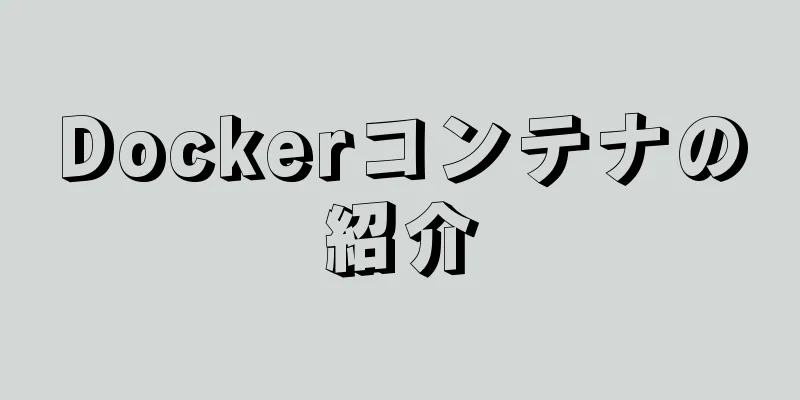 Dockerコンテナの紹介